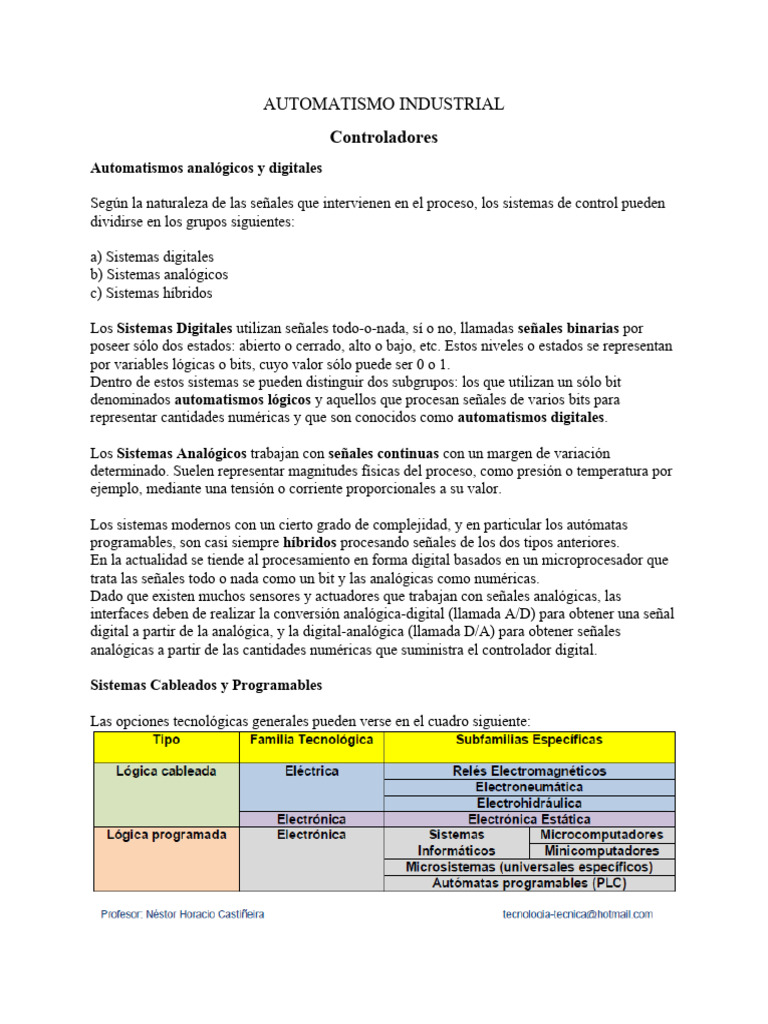 AUTOMATISMO INDUSTRIAL

Controladores

Automatismos analógicos y digitales

Según la naturaleza de las señales que intervienen en el proceso, los sistemas de control pueden dividirse en los grupos siguientes:

a) Sistemas digitales
b) Sistemas analógicos
c) Sistemas híbridos

Los Sistemas Digitales utilizan señales todo-o-nada, sí o no, llamadas señales binarias por poseer sólo dos estados: abierto o cerrado, alto o bajo, etc. Estos niveles o estados se representan por variables lógicas o bits, cuyo valor sólo puede ser 0 o 1.
Dentro de estos sistemas se pueden distinguir dos subgrupos: los que utilizan un sólo bit denominados automatismos lógicos y aquellos que procesan señales de varios bits para representar cantidades numéricas y que son conocidos como automatismos digitales.

Los Sistemas Analógicos trabajan con señales continuas con un margen de variación determinado. Suelen representar magnitudes físicas del proceso, como presión o temperatura por ejemplo, mediante una tensión o corriente proporcionales a su valor.

Los sistemas modernos con un cierto grado de complejidad, y en particular los autómatas programables, son casi siempre híbridos procesando señales de los dos tipos anteriores.
En la actualidad se tiende al procesamiento en forma digital basados en un microprocesador que trata las señales todo o nada como un bit y las analógicas como numéricas.
Dado que existen muchos sensores y actuadores que trabajan con señales analógicas, las interfaces deben de realizar la conversión analógica-digital (llamada A/D) para obtener una señal digital a partir de la analógica, y la digital-analógica (llamada D/A) para obtener señales analógicas a partir de las cantidades numéricas que suministra el controlador digital.

Sistemas Cableados y Programables

Las opciones tecnológicas generales pueden verse en el cuadro siguiente:

| Tipo | Familia Tecnológica | Subfamilias Específicas | |
|---|---|---|---|
| Lógica cableada | Eléctrica | Relés Electromagnéticos | |
| | | Electroneumática | |
| | | Electrohidráulica | |
| | Electrónica | Electrónica Estática | |
| Lógica programada | Electrónica | Sistemas Informáticos | Microcomputadores |
| | | | Minicomputadores |
| | | Microsistemas (universales específicos) | |
| | | Autómatas programables (PLC) | |

Profesor: Néstor Horacio Castiñeira

tecnologia-tecnica@hotmail.com